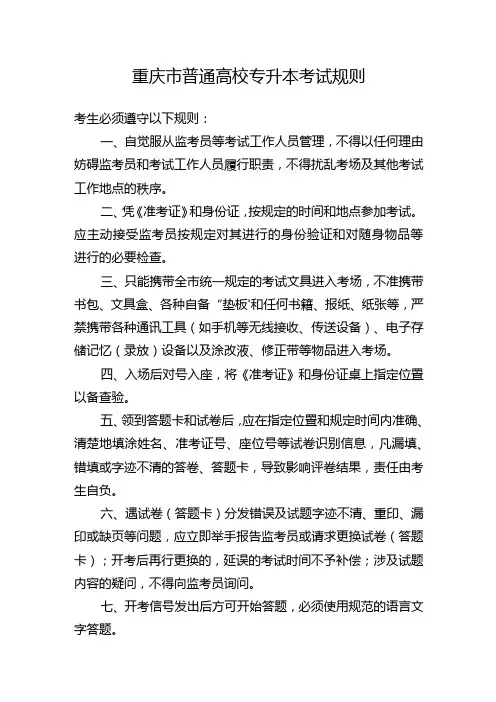 重庆市普通高校专升本考试规则

考生必须遵守以下规则：

一、自觉服从监考员等考试工作人员管理，不得以任何理由妨碍监考员和考试工作人员履行职责，不得扰乱考场及其他考试工作地点的秩序。

二、凭《准考证》和身份证，按规定的时间和地点参加考试。应主动接受监考员按规定对其进行的身份验证和对随身物品等进行的必要检查。

三、只能携带全市统一规定的考试文具进入考场，不准携带书包、文具盒、各种自备“垫板”和任何书籍、报纸、纸张等，严禁携带各种通讯工具（如手机等无线接收、传送设备）、电子存储记忆（录放）设备以及涂改液、修正带等物品进入考场。

四、入场后对号入座，将《准考证》和身份证桌上指定位置以备查验。

五、领到答题卡和试卷后，应在指定位置和规定时间内准确、清楚地填涂姓名、准考证号、座位号等试卷识别信息，凡漏填、错填或字迹不清的答卷、答题卡，导致影响评卷结果，责任由考生自负。

六、遇试卷（答题卡）分发错误及试题字迹不清、重印、漏印或缺页等问题，应立即举手报告监考员或请求更换试卷（答题卡）；开考后再行更换的，延误的考试时间不予补偿；涉及试题内容的疑问，不得向监考员询问。

七、开考信号发出后方可开始答题，必须使用规范的语言文字答题。